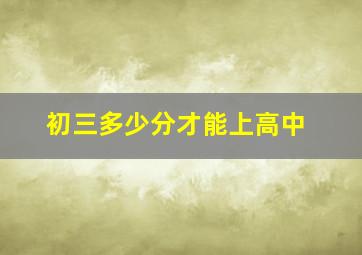 初三多少分才能上高中